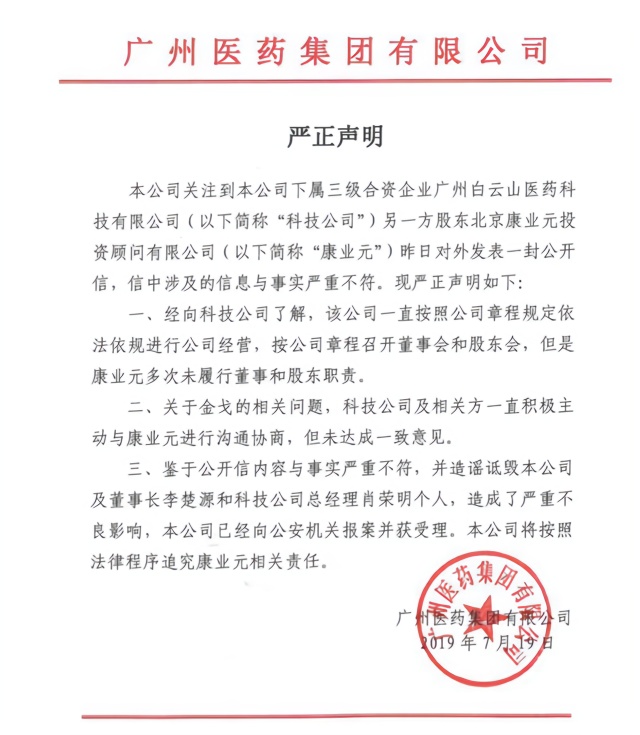 广州医药集团有限公司

严正声明

本公司关注到本公司下属三级合资企业广州白云山医药科技有限公司（以下简称“科技公司”）另一方股东北京康业元投资顾问有限公司（以下简称“康业元”）昨日对外发表一封公开信，信中涉及的信息与事实严重不符。现严正声明如下：

一、经向科技公司了解，该公司一直按照公司章程规定依法依规进行公司经营，按公司章程召开董事会和股东会，但是康业元多次未履行董事和股东职责。

二、关于金戈的相关问题，科技公司及相关方一直积极主动与康业元进行沟通协商，但未达成一致意见。

三、鉴于公开信内容与事实严重不符，并造谣诋毁本公司及董事长李楚源和科技公司总经理肖荣明个人，造成了严重不良影响，本公司已经向公安机关报案并获受理。本公司将按照法律程序追究康业元相关责任。

广州医药集团有限公司
2019年7月19日

广州医药集团有限公司